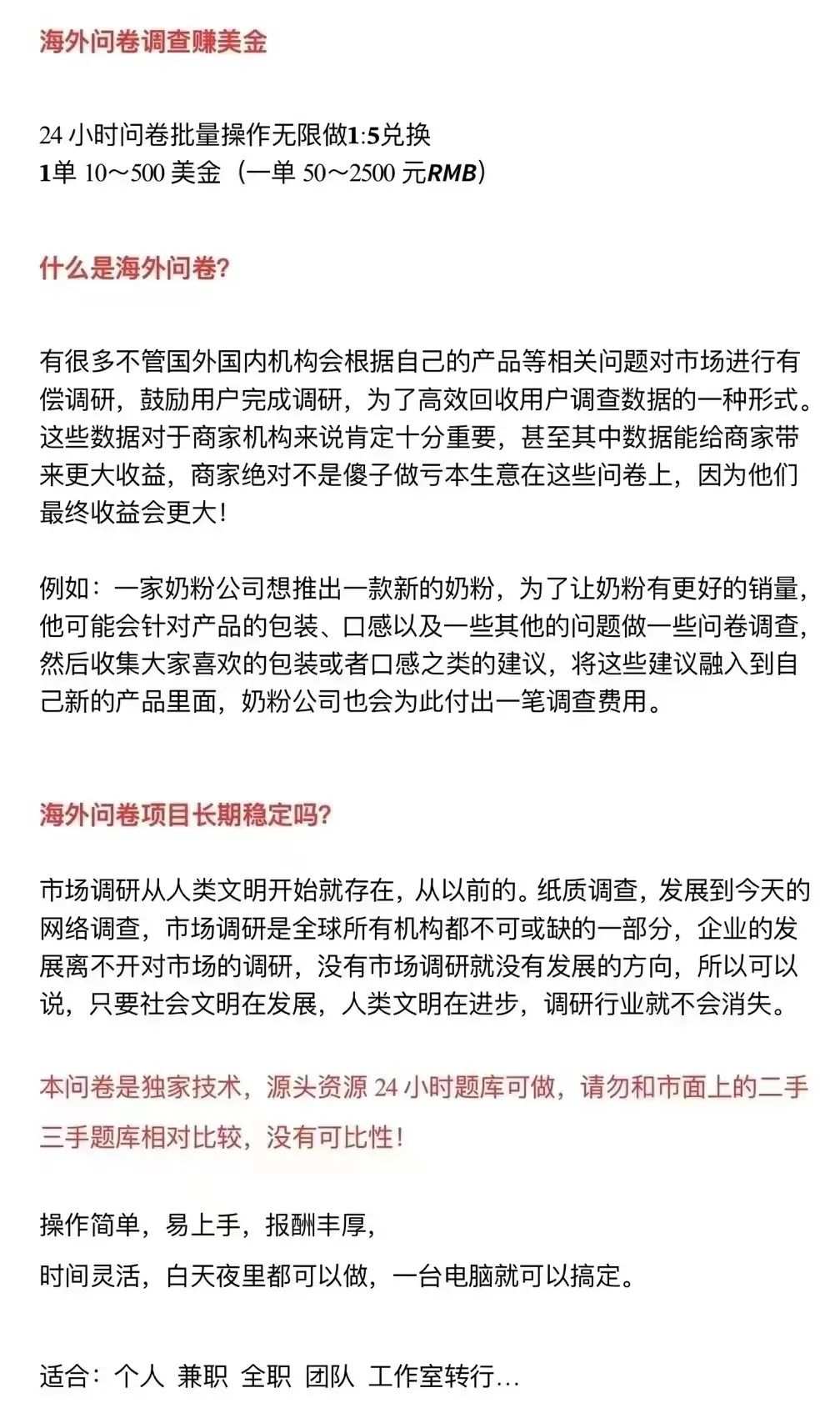 海外问卷调查赚美金

24 小时问卷批量操作无限做1:5兑换
1单 10～500 美金（一单 50～2500 元RMB）

什么是海外问卷?

有很多不管国外国内机构会根据自己的产品等相关问题对市场进行有偿调研，鼓励用户完成调研，为了高效回收用户调查数据的一种形式。这些数据对于商家机构来说肯定十分重要，甚至其中数据能给商家带来更大收益，商家绝对不是傻子做亏本生意在这些问卷上，因为他们最终收益会更大!

例如：一家奶粉公司想推出一款新的奶粉，为了让奶粉有更好的销量，他可能会针对产品的包装、口感以及一些其他的问题做一些问卷调查，然后收集大家喜欢的包装或者口感之类的建议，将这些建议融入到自己新的产品里面，奶粉公司也会为此付出一笔调查费用。

海外问卷项目长期稳定吗?

市场调研从人类文明开始就存在，从以前的。纸质调查，发展到今天的网络调查，市场调研是全球所有机构都不可或缺的一部分，企业的发展离不开对市场的调研，没有市场调研就没有发展的方向，所以可以说，只要社会文明在发展，人类文明在进步，调研行业就不会消失。

本问卷是独家技术，源头资源 24 小时题库可做，请勿和市面上的二手三手题库相对比较，没有可比性!

操作简单，易上手，报酬丰厚，

时间灵活，白天夜里都可以做，一台电脑就可以搞定。

适合：个人 兼职 全职 团队 工作室转行…